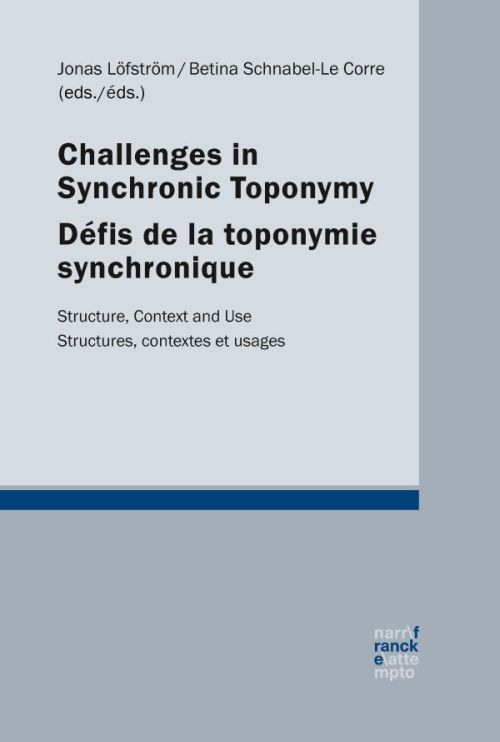 Jonas Löfström / Betina Schnabel-Le Corre
(eds./éds.)

Challenges in Synchronic Toponymy
Défis de la toponymie synchronique

Structure, Context and Use
Structures, contextes et usages

narr\f
ranck
e\atte
mpto